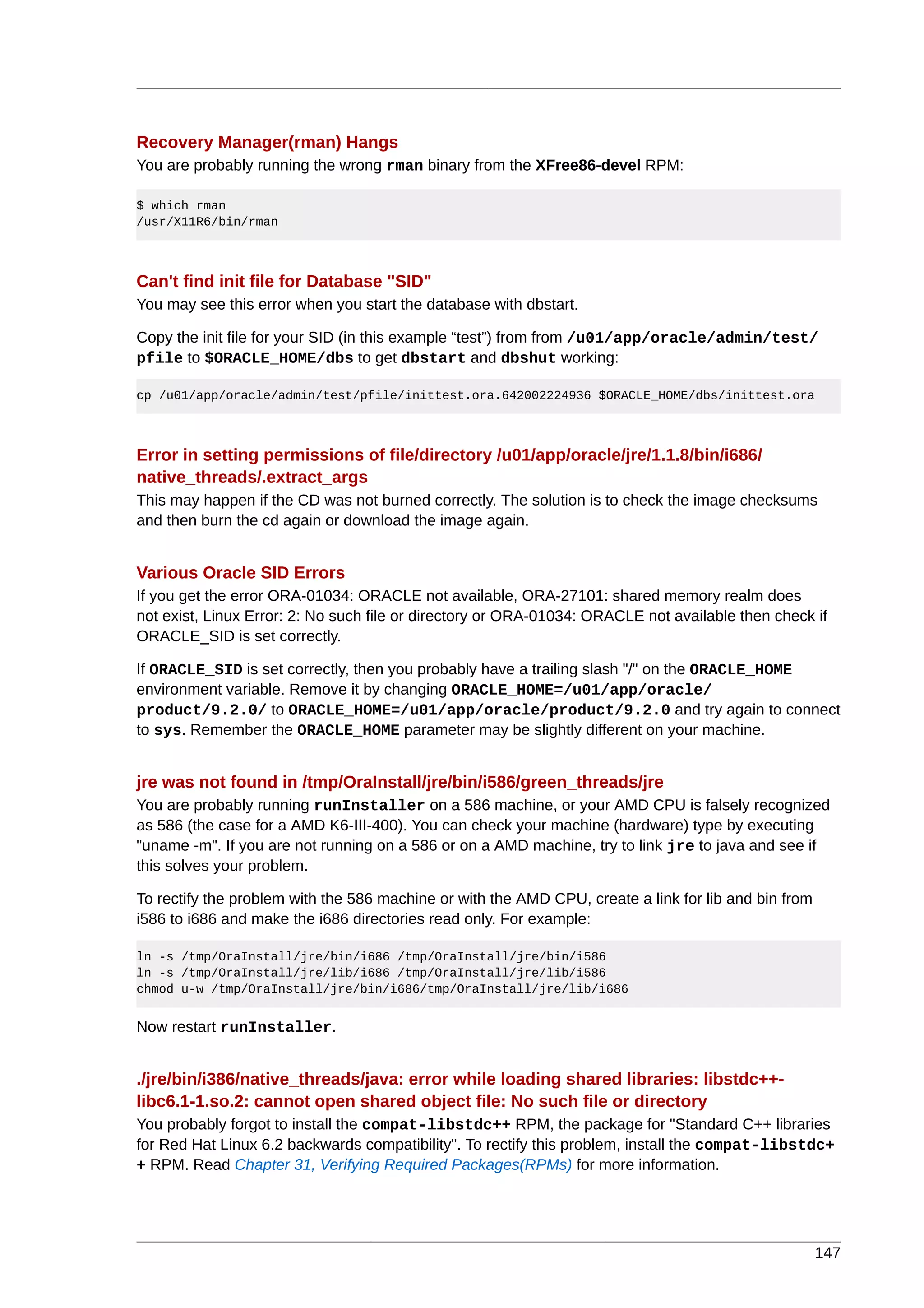 Recovery Manager(rman) Hangs

You are probably running the wrong rman binary from the XFree86-devel RPM:

$ which rman
/usr/X11R6/bin/rman

Can't find init file for Database "SID"

You may see this error when you start the database with dbstart.

Copy the init file for your SID (in this example “test”) from from /u01/app/oracle/admin/test/pfile to $ORACLE_HOME/dbs to get dbstart and dbshut working:

cp /u01/app/oracle/admin/test/pfile/inittest.ora.642002224936 $ORACLE_HOME/dbs/inittest.ora

Error in setting permissions of file/directory /u01/app/oracle/jre/1.1.8/bin/i686/native_threads/.extract_args

This may happen if the CD was not burned correctly. The solution is to check the image checksums and then burn the cd again or download the image again.

Various Oracle SID Errors

If you get the error ORA-01034: ORACLE not available, ORA-27101: shared memory realm does not exist, Linux Error: 2: No such file or directory or ORA-01034: ORACLE not available then check if ORACLE_SID is set correctly.

If ORACLE_SID is set correctly, then you probably have a trailing slash "/" on the ORACLE_HOME environment variable. Remove it by changing ORACLE_HOME=/u01/app/oracle/product/9.2.0/ to ORACLE_HOME=/u01/app/oracle/product/9.2.0 and try again to connect to sys. Remember the ORACLE_HOME parameter may be slightly different on your machine.

jre was not found in /tmp/OraInstall/jre/bin/i586/green_threads/jre

You are probably running runInstaller on a 586 machine, or your AMD CPU is falsely recognized as 586 (the case for a AMD K6-III-400). You can check your machine (hardware) type by executing "uname -m". If you are not running on a 586 or on a AMD machine, try to link jre to java and see if this solves your problem.

To rectify the problem with the 586 machine or with the AMD CPU, create a link for lib and bin from i586 to i686 and make the i686 directories read only. For example:

ln -s /tmp/OraInstall/jre/bin/i686 /tmp/OraInstall/jre/bin/i586
ln -s /tmp/OraInstall/jre/lib/i686 /tmp/OraInstall/jre/lib/i586
chmod u-w /tmp/OraInstall/jre/bin/i686/tmp/OraInstall/jre/lib/i686

Now restart runInstaller.

./jre/bin/i386/native_threads/java: error while loading shared libraries: libstdc++-libc6.1-1.so.2: cannot open shared object file: No such file or directory

You probably forgot to install the compat-libstdc++ RPM, the package for "Standard C++ libraries for Red Hat Linux 6.2 backwards compatibility". To rectify this problem, install the compat-libstdc++ RPM. Read Chapter 31, Verifying Required Packages(RPMs) for more information.

147